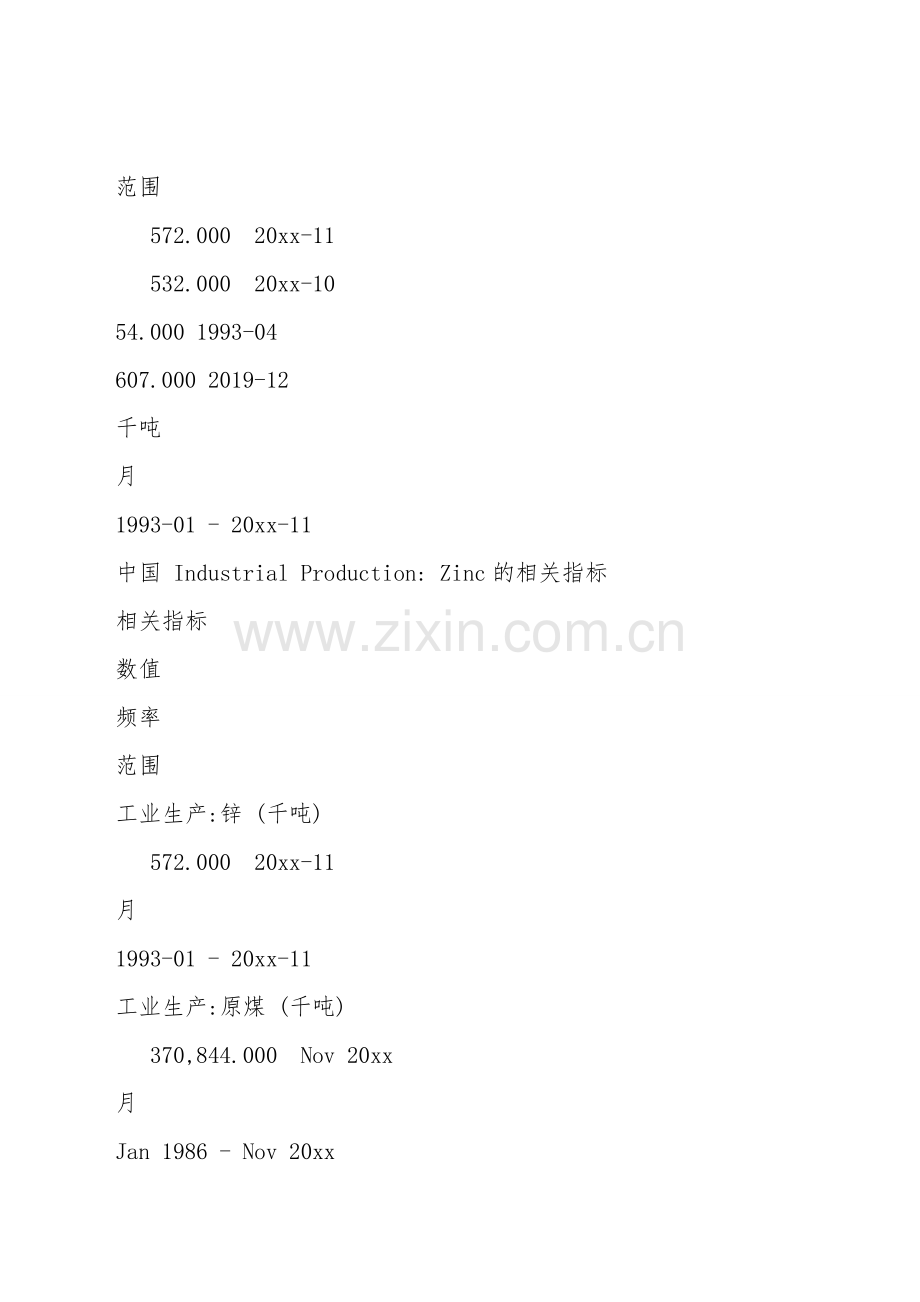 范围

572.000 20xx-11

532.000 20xx-10

54.000 1993-04

607.000 2019-12

千吨

月

1993-01 - 20xx-11

中国 Industrial Production: Zinc的相关指标

相关指标

数值

频率

范围

工业生产:锌 (千吨)

572.000 20xx-11

月

1993-01 - 20xx-11

工业生产:原煤 (千吨)

370,844.000 Nov 20xx

月

Jan 1986 - Nov 20xx

www.zixin.com.cn